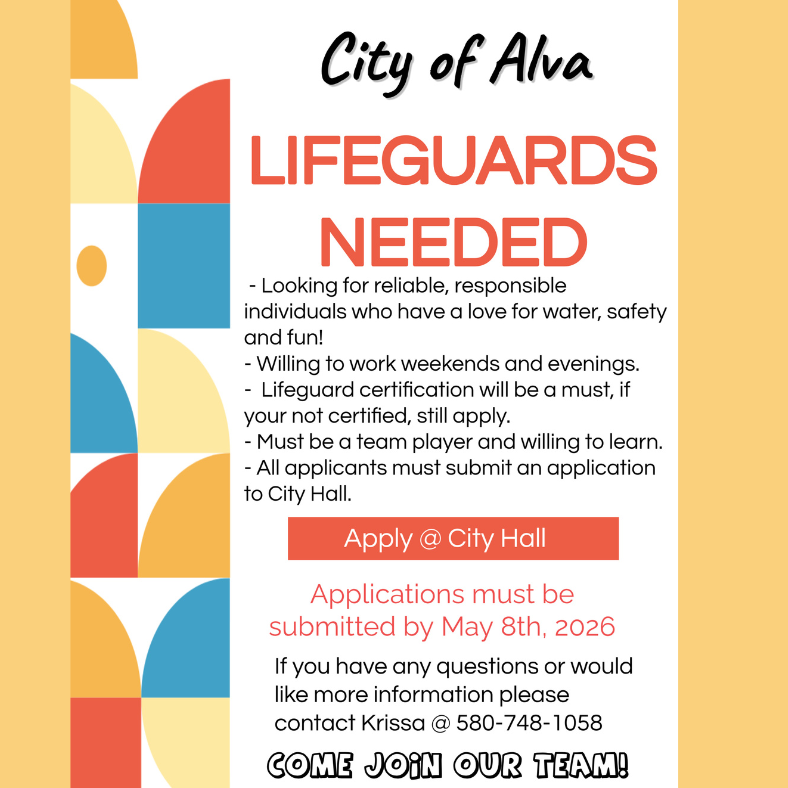 City of Alva

LIFEGUARDS NEEDED

- Looking for reliable, responsible individuals who have a love for water, safety and fun!
- Willing to work weekends and evenings.
- Lifeguard certification will be a must, if your not certified, still apply.
- Must be a team player and willing to learn.
- All applicants must submit an application to City Hall.

Apply @ City Hall

Applications must be submitted by May 8th, 2026

If you have any questions or would like more information please contact Krissa @ 580-748-1058

COME JOIN OUR TEAM!